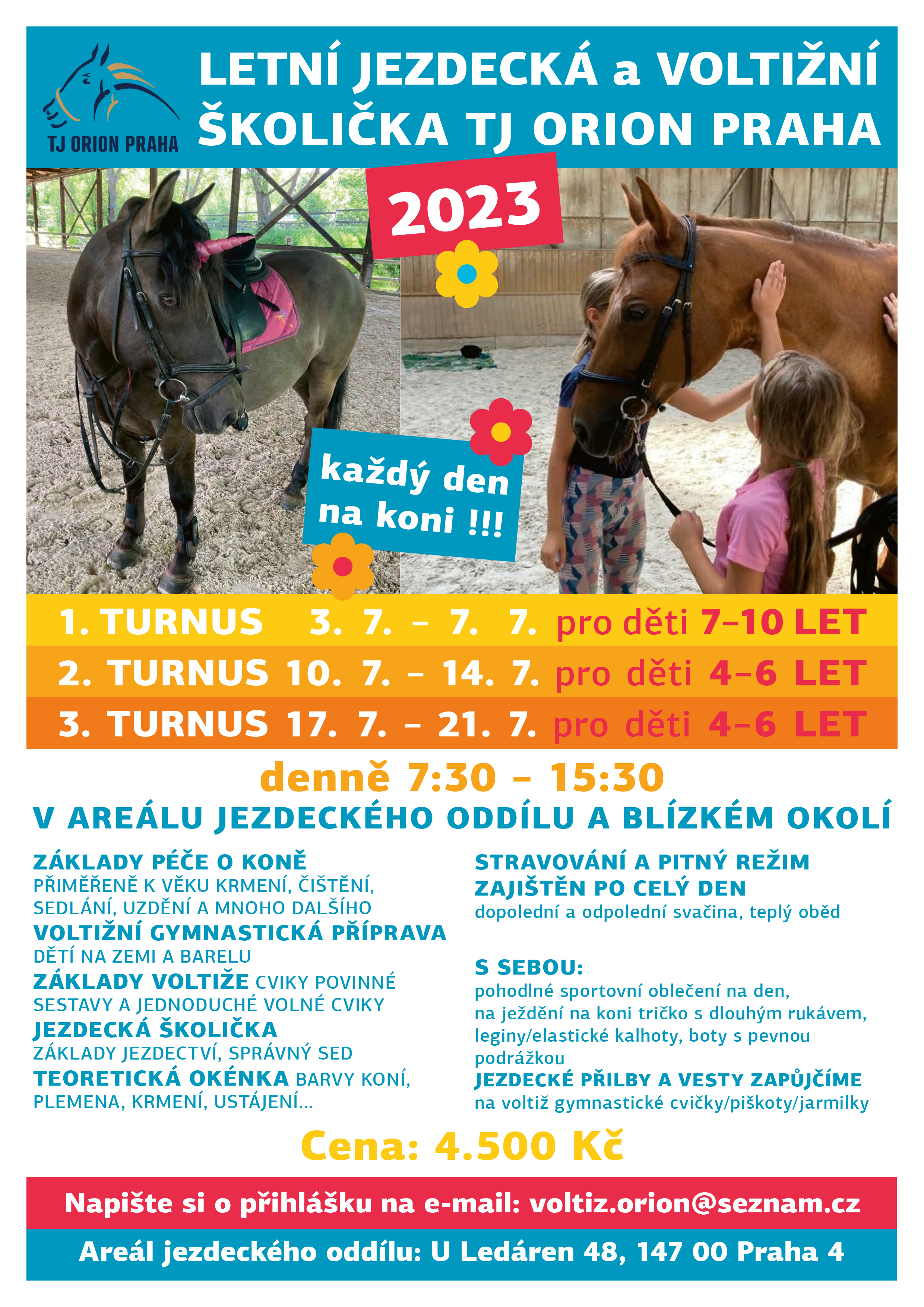 TJ ORION PRAHA

LETNÍ JEZDECKÁ a VOLTIŽNÍ ŠKOLIČKA TJ ORION PRAHA

2023

každý den na koni !!!

1. TURNUS 3. 7. – 7. 7. pro děti 7–10 LET
2. TURNUS 10. 7. – 14. 7. pro děti 4–6 LET
3. TURNUS 17. 7. – 21. 7. pro děti 4–6 LET

denně 7:30 – 15:30

V AREÁLU JEZDECKÉHO ODDÍLU A BLÍZKÉM OKOLÍ

ZÁKLADY PÉČE O KONĚ
PŘIMĚŘENĚ K VĚKU KRMENÍ, ČIŠTĚNÍ, SEDLÁNÍ, UZDĚNÍ A MNOHO DALŠÍHO
VOLTIŽNÍ GYMNASTICKÁ PŘÍPRAVA
DĚTÍ NA ZEMI A BARELU
ZÁKLADY VOLTIŽE CVIKY POVINNÉ SESTAVY A JEDNODUCHÉ VOLNÉ CVIKY
JEZDECKÁ ŠKOLIČKA
ZÁKLADY JEZDECTVÍ, SPRÁVNÝ SED
TEORETICKÁ OKÉNKA BARVY KONÍ, PLEMENA, KRMENÍ, USTÁJENÍ...

STRAVOVÁNÍ A PITNÝ REŽIM ZAJIŠTĚN PO CELÝ DEN
dopolední a odpolední svačina, teplý oběd

S SEBOU:
pohodlné sportovní oblečení na den, na ježdění na koni tričko s dlouhým rukávem, leginy/elastické kalhoty, boty s pevnou podrážkou
JEZDECKÉ PŘILBY A VESTY ZAPŮJČÍME
na voltiž gymnastické cvičky/piškoty/jarmilky

Cena: 4.500 Kč

Napište si o přihlášku na e-mail: voltiz.orion@seznam.cz

Areál jezdeckého oddílu: U Ledáren 48, 147 00 Praha 4